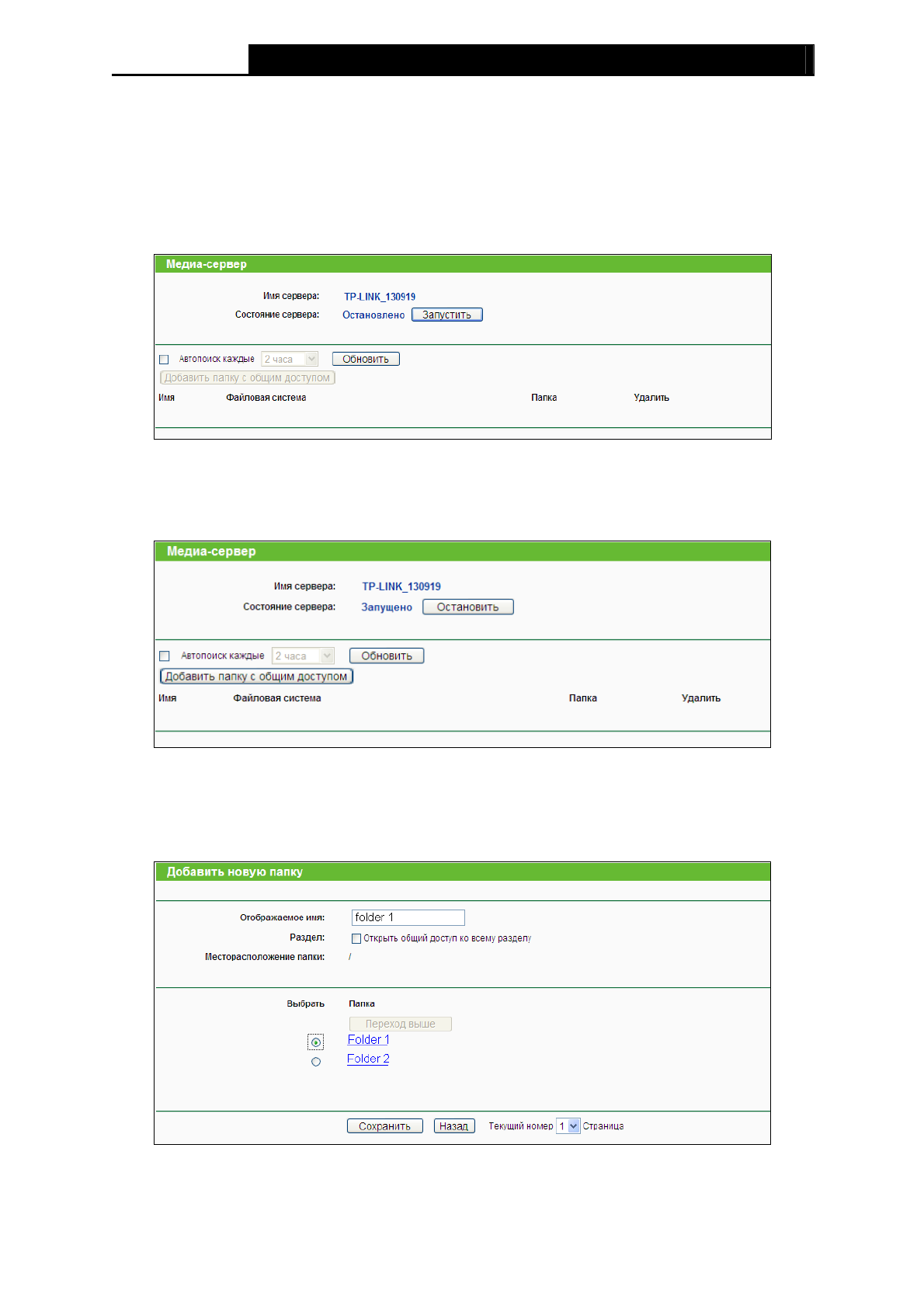 Медиа-сервер

Имя сервера: TP-LINK_130919

Состояние сервера: Остановлено Запустить

☐ Автопоиск каждые 2 часа Обновить

Добавить папку с общим доступом

Имя Файловая система Папка Удалить

Медиа-сервер

Имя сервера: TP-LINK_130919

Состояние сервера: Запущено Остановить

☐ Автопоиск каждые 2 часа Обновить

Добавить папку с общим доступом

Имя Файловая система Папка Удалить

Добавить новую папку

Отображаемое имя: folder 1

Раздел: ☐ Открыть общий доступ ко всему разделу

Месторасположение папки: /

Выбрать Папка

Переход выше

Folder 1

Folder 2

Сохранить Назад Текущий номер 1 Страница